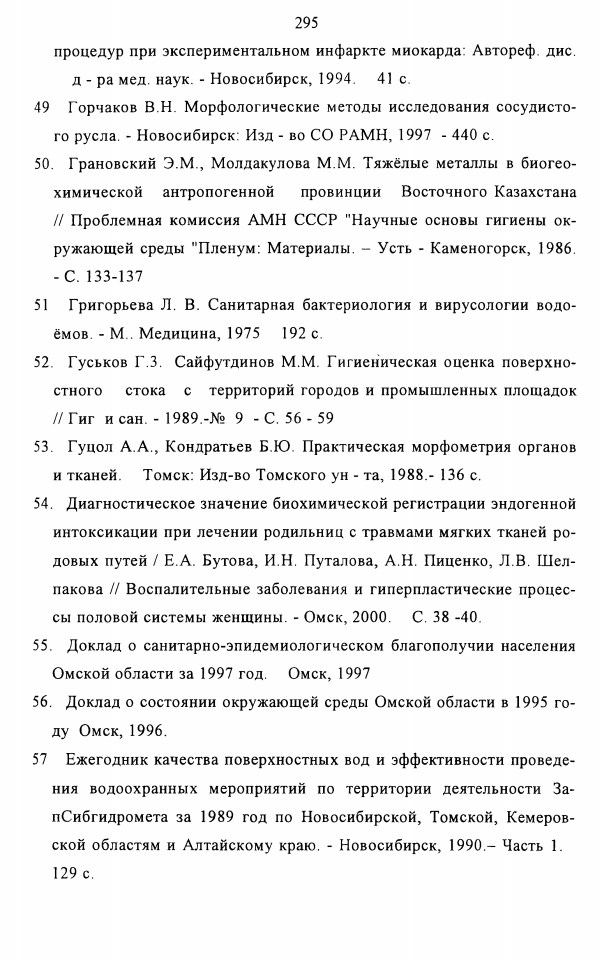 295

процедур при экспериментальном инфаркте миокарда: Автореф. дис. д - ра мед. наук. - Новосибирск, 1994. 41 с.

49 Горчаков В.Н. Морфологические методы исследования сосудистого русла. - Новосибирск: Изд - во СО РАМН, 1997 - 440 с.

50. Грановский Э.М., Молдакулова М.М. Тяжёлые металлы в биогеохимической антропогенной провинции Восточного Казахстана // Проблемная комиссия АМН СССР "Научные основы гигиены окружающей среды "Пленум: Материалы. – Усть - Каменогорск, 1986. - С. 133-137

51 Григорьева Л. В. Санитарная бактериология и вирусологии водоёмов. - М.. Медицина, 1975 192 с.

52. Гуськов Г.З. Сайфутдинов М.М. Гигиеническая оценка поверхностного стока с территорий городов и промышленных площадок // Гиг и сан. - 1989.-№ 9 - С. 56 - 59

53. Гуцол А.А., Кондратьев Б.Ю. Практическая морфометрия органов и тканей. Томск: Изд-во Томского ун - та, 1988.- 136 с.

54. Диагностическое значение биохимической регистрации эндогенной интоксикации при лечении родильниц с травмами мягких тканей родовых путей / Е.А. Бутова, И.Н. Путалова, А.Н. Пиценко, Л.В. Шелпакова // Воспалительные заболевания и гиперпластические процессы половой системы женщины. - Омск, 2000. С. 38 -40.

55. Доклад о санитарно-эпидемиологическом благополучии населения Омской области за 1997 год. Омск, 1997

56. Доклад о состоянии окружающей среды Омской области в 1995 году Омск, 1996.

57 Ежегодник качества поверхностных вод и эффективности проведения водоохранных мероприятий по территории деятельности ЗапСибгидромета за 1989 год по Новосибирской, Томской, Кемеровской областям и Алтайскому краю. - Новосибирск, 1990.– Часть 1. 129 с.